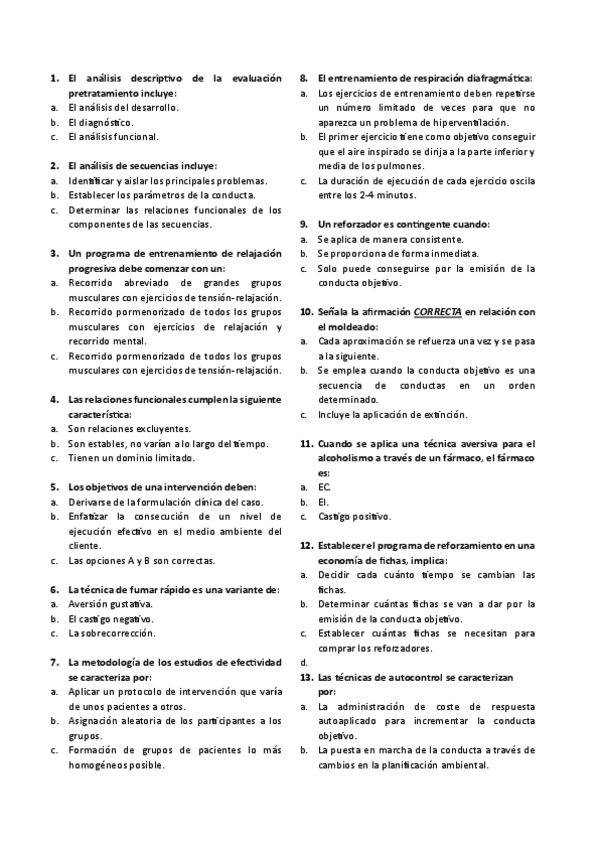 1. El análisis descriptivo de la evaluación pretratamiento incluye:
a. El análisis del desarrollo.
b. El diagnóstico.
c. El análisis funcional.

2. El análisis de secuencias incluye:
a. Identificar y aislar los principales problemas.
b. Establecer los parámetros de la conducta.
c. Determinar las relaciones funcionales de los componentes de las secuencias.

3. Un programa de entrenamiento de relajación progresiva debe comenzar con un:
a. Recorrido abreviado de grandes grupos musculares con ejercicios de tensión-relajación.
b. Recorrido pormenorizado de todos los grupos musculares con ejercicios de relajación y recorrido mental.
c. Recorrido pormenorizado de todos los grupos musculares con ejercicios de tensión-relajación.

4. Las relaciones funcionales cumplen la siguiente característica:
a. Son relaciones excluyentes.
b. Son estables, no varían a lo largo del tiempo.
c. Tienen un dominio limitado.

5. Los objetivos de una intervención deben:
a. Derivarse de la formulación clínica del caso.
b. Enfatizar la consecución de un nivel de ejecución efectivo en el medio ambiente del cliente.
c. Las opciones A y B son correctas.

6. La técnica de fumar rápido es una variante de:
a. Aversión gustativa.
b. El castigo negativo.
c. La sobrecorrección.

7. La metodología de los estudios de efectividad se caracteriza por:
a. Aplicar un protocolo de intervención que varía de unos pacientes a otros.
b. Asignación aleatoria de los participantes a los grupos.
c. Formación de grupos de pacientes lo más homogéneos posible.

8. El entrenamiento de respiración diafragmática:
a. Los ejercicios de entrenamiento deben repetirse un número limitado de veces para que no aparezca un problema de hiperventilación.
b. El primer ejercicio tiene como objetivo conseguir que el aire inspirado se dirija a la parte inferior y media de los pulmones.
c. La duración de ejecución de cada ejercicio oscila entre los 2-4 minutos.

9. Un reforzador es contingente cuando:
a. Se aplica de manera consistente.
b. Se proporciona de forma inmediata.
c. Solo puede conseguirse por la emisión de la conducta objetivo.

10. Señala la afirmación CORRECTA en relación con el moldeado:
a. Cada aproximación se refuerza una vez y se pasa a la siguiente.
b. Se emplea cuando la conducta objetivo es una secuencia de conductas en un orden determinado.
c. Incluye la aplicación de extinción.

11. Cuando se aplica una técnica aversiva para el alcoholismo a través de un fármaco, el fármaco es:
a. EC.
b. EI.
c. Castigo positivo.

12. Establecer el programa de reforzamiento en una economía de fichas, implica:
a. Decidir cada cuánto tiempo se cambian las fichas.
b. Determinar cuántas fichas se van a dar por la emisión de la conducta objetivo.
c. Establecer cuántas fichas se necesitan para comprar los reforzadores.
d.
13. Las técnicas de autocontrol se caracterizan por:
a. La administración de coste de respuesta autoaplicado para incrementar la conducta objetivo.
b. La puesta en marcha de la conducta a través de cambios en la planificación ambiental.